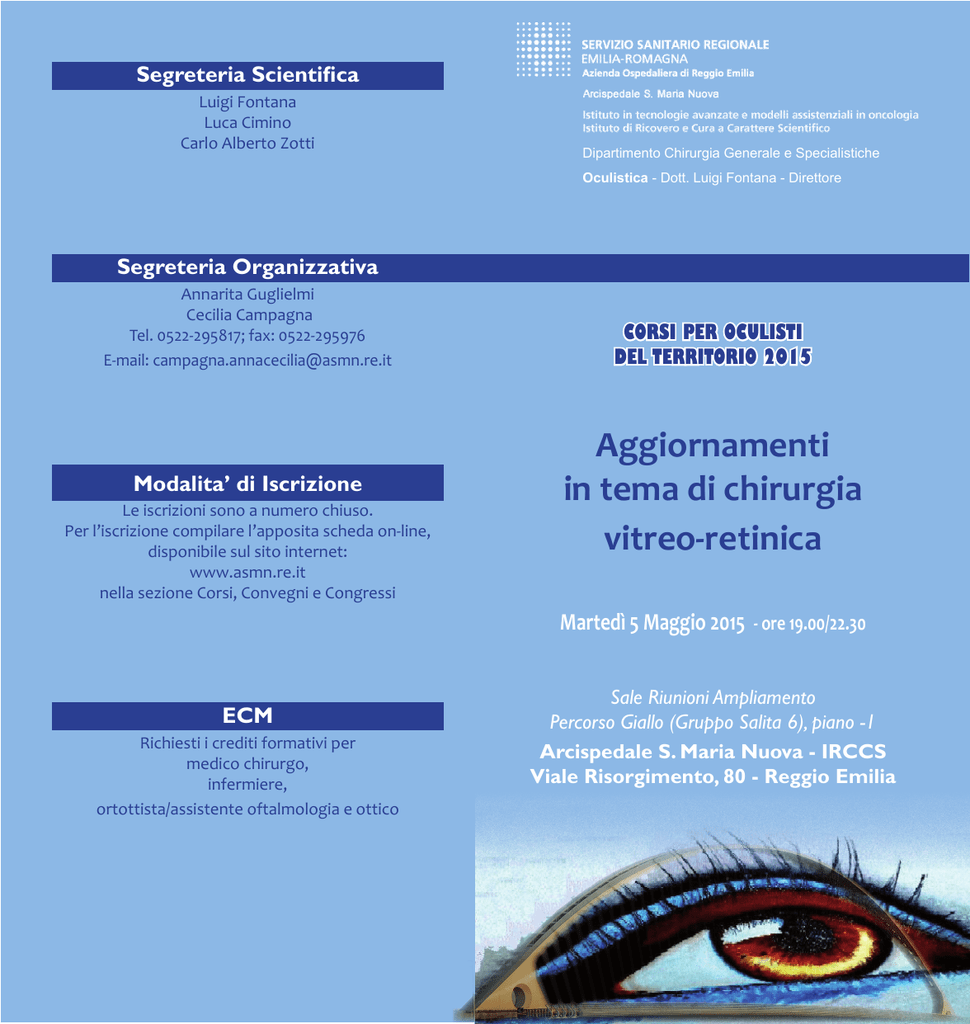 Segreteria Scientifica
Luigi Fontana
Luca Cimino
Carlo Alberto Zotti

Segreteria Organizzativa
Annarita Guglielmi
Cecilia Campagna
Tel. 0522-295817; fax: 0522-295976
E-mail: campagna.annacecilia@asmn.re.it

Modalita' di Iscrizione
Le iscrizioni sono a numero chiuso.
Per l'iscrizione compilare l'apposita scheda on-line,
disponibile sul sito internet:
www.asmn.re.it
nella sezione Corsi, Convegni e Congressi

ECM
Richiesti i crediti formativi per
medico chirurgo,
infermiere,
ortottista/assistente oftalmologia e ottico

SERVIZIO SANITARIO REGIONALE
EMILIA-ROMAGNA
Azienda Ospedaliera di Reggio Emilia

Arcispedale S. Maria Nuova

Istituto in tecnologie avanzate e modelli assistenziali in oncologia
Istituto di Ricovero e Cura a Carattere Scientifico

Dipartimento Chirurgia Generale e Specialistiche
Oculistica - Dott. Luigi Fontana - Direttore

CORSI PER OCULISTI
DEL TERRITORIO 2015

Aggiornamenti
in tema di chirurgia
vitreo-retinica

Martedì 5 Maggio 2015 - ore 19.00/22.30

Sale Riunioni Ampliamento
Percorso Giallo (Gruppo Salita 6), piano -1
Arcispedale S. Maria Nuova - IRCCS
Viale Risorgimento, 80 - Reggio Emilia